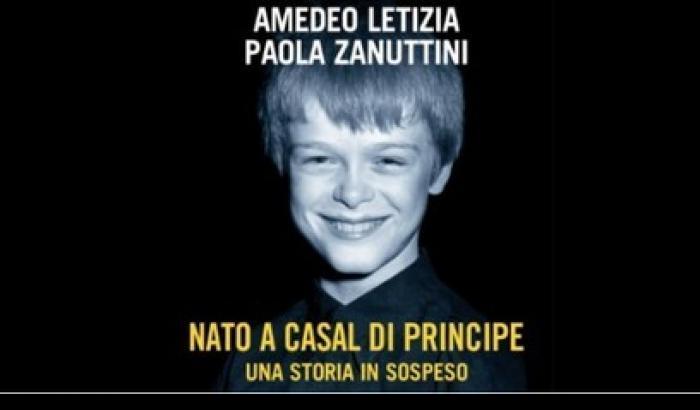 AMEDEO LETIZIA
PAOLA ZANUTTINI

NATO A CASAL DI PRINCIPE
UNA STORIA IN SOSPESO